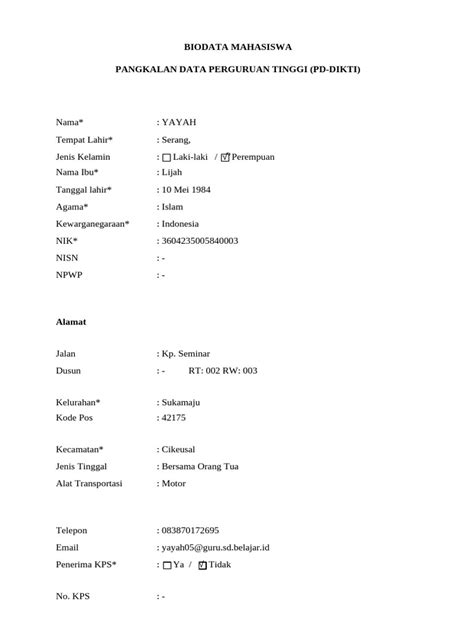 BIODATA MAHASISWA

PANGKALAN DATA PERGURUAN TINGGI (PD-DIKTI)

Nama* : YAYAH
Tempat Lahir* : Serang,
Jenis Kelamin : ☐ Laki-laki / ☑ Perempuan
Nama Ibu* : Lijah
Tanggal lahir* : 10 Mei 1984
Agama* : Islam
Kewarganegaraan* : Indonesia
NIK* : 3604235005840003
NISN : -
NPWP : -

Alamat

Jalan : Kp. Seminar
Dusun : - RT: 002 RW: 003

Kelurahan* : Sukamaju
Kode Pos : 42175

Kecamatan* : Cikeusal
Jenis Tinggal : Bersama Orang Tua
Alat Transportasi : Motor

Telepon : 083870172695
Email : yayah05@guru.sd.belajar.id
Penerima KPS* : ☐ Ya / ☑ Tidak

No. KPS : -